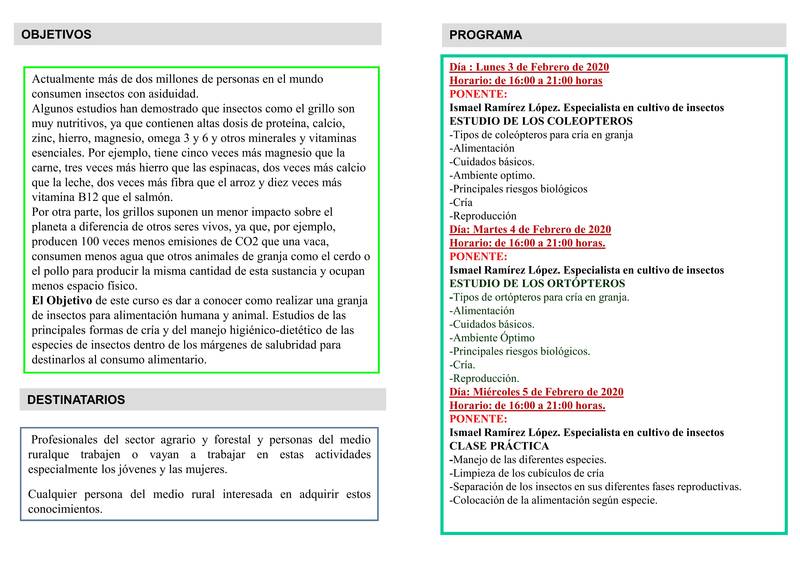 OBJETIVOS

Actualmente más de dos millones de personas en el mundo consumen insectos con asiduidad.
Algunos estudios han demostrado que insectos como el grillo son muy nutritivos, ya que contienen altas dosis de proteína, calcio, zinc, hierro, magnesio, omega 3 y 6 y otros minerales y vitaminas esenciales. Por ejemplo, tiene cinco veces más magnesio que la carne, tres veces más hierro que las espinacas, dos veces más calcio que la leche, dos veces más fibra que el arroz y diez veces más vitamina B12 que el salmón.
Por otra parte, los grillos suponen un menor impacto sobre el planeta a diferencia de otros seres vivos, ya que, por ejemplo, producen 100 veces menos emisiones de CO2 que una vaca, consumen menos agua que otros animales de granja como el cerdo o el pollo para producir la misma cantidad de esta sustancia y ocupan menos espacio físico.
El Objetivo de este curso es dar a conocer como realizar una granja de insectos para alimentación humana y animal. Estudios de las principales formas de cría y del manejo higiénico-dietético de las especies de insectos dentro de los márgenes de salubridad para destinarlos al consumo alimentario.

DESTINATARIOS

Profesionales del sector agrario y forestal y personas del medio ruralque trabajen o vayan a trabajar en estas actividades especialmente los jóvenes y las mujeres.

Cualquier persona del medio rural interesada en adquirir estos conocimientos.

PROGRAMA

Día : Lunes 3 de Febrero de 2020
Horario: de 16:00 a 21:00 horas
PONENTE:
Ismael Ramírez López. Especialista en cultivo de insectos
ESTUDIO DE LOS COLEOPTEROS
-Tipos de coleópteros para cría en granja
-Alimentación
-Cuidados básicos.
-Ambiente optimo.
-Principales riesgos biológicos
-Cría
-Reproducción
Día: Martes 4 de Febrero de 2020
Horario: de 16:00 a 21:00 horas.
PONENTE:
Ismael Ramírez López. Especialista en cultivo de insectos
ESTUDIO DE LOS ORTÓPTEROS
-Tipos de ortópteros para cría en granja.
-Alimentación
-Cuidados básicos.
-Ambiente Óptimo
-Principales riesgos biológicos.
-Cría.
-Reproducción.
Día: Miércoles 5 de Febrero de 2020
Horario: de 16:00 a 21:00 horas.
PONENTE:
Ismael Ramírez López. Especialista en cultivo de insectos
CLASE PRÁCTICA
-Manejo de las diferentes especies.
-Limpieza de los cubículos de cría
-Separación de los insectos en sus diferentes fases reproductivas.
-Colocación de la alimentación según especie.